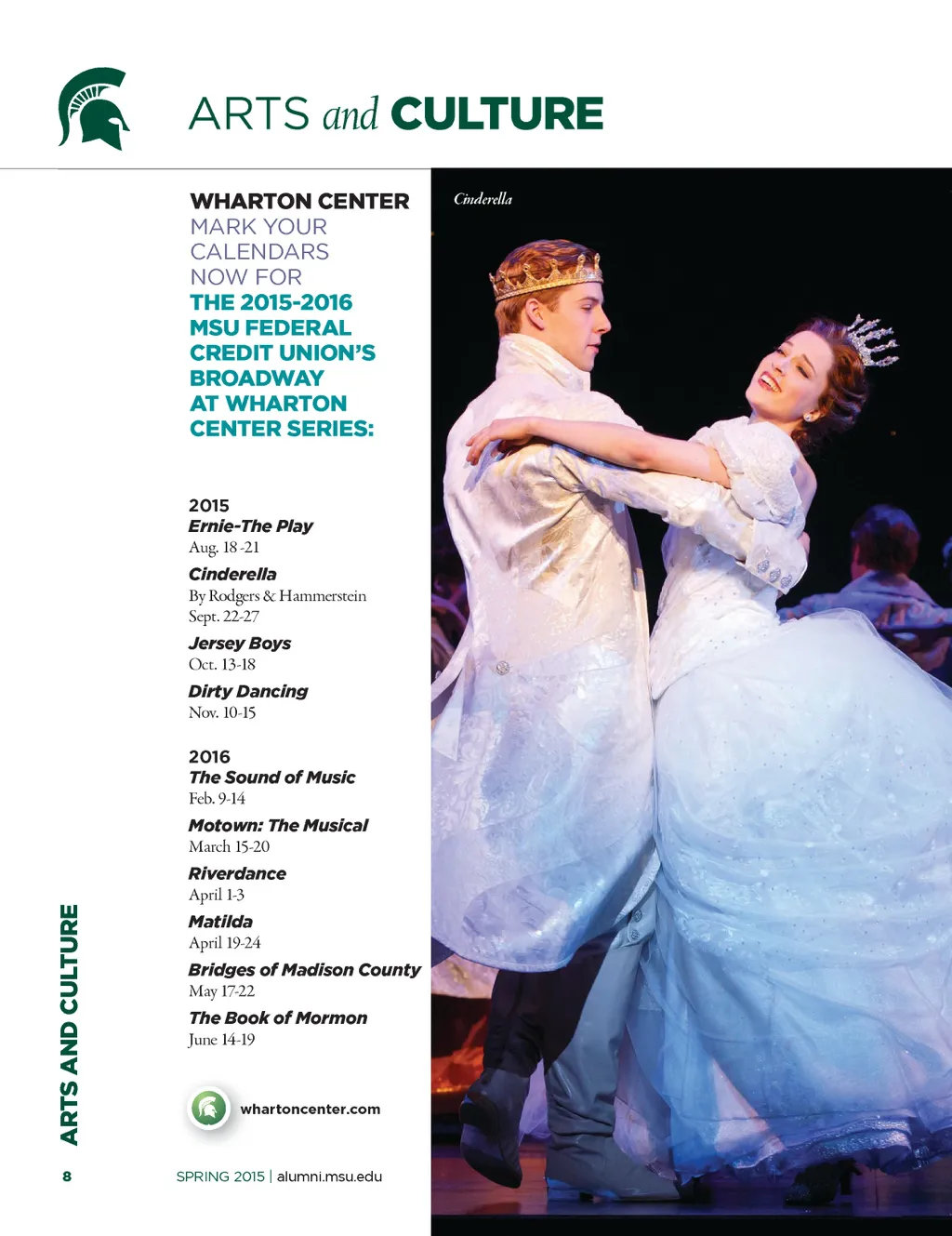 ARTS and CULTURE

WHARTON CENTER
MARK YOUR CALENDARS NOW FOR
THE 2015-2016 MSU FEDERAL CREDIT UNION'S BROADWAY AT WHARTON CENTER SERIES:

2015
Ernie-The Play
Aug. 18-21
Cinderella
By Rodgers & Hammerstein
Sept. 22-27
Jersey Boys
Oct. 13-18
Dirty Dancing
Nov. 10-15

2016
The Sound of Music
Feb. 9-14
Motown: The Musical
March 15-20
Riverdance
April 1-3
Matilda
April 19-24
Bridges of Madison County
May 17-22
The Book of Mormon
June 14-19

whartoncenter.com

Cinderella

ARTS AND CULTURE

8

SPRING 2015 | alumni.msu.edu